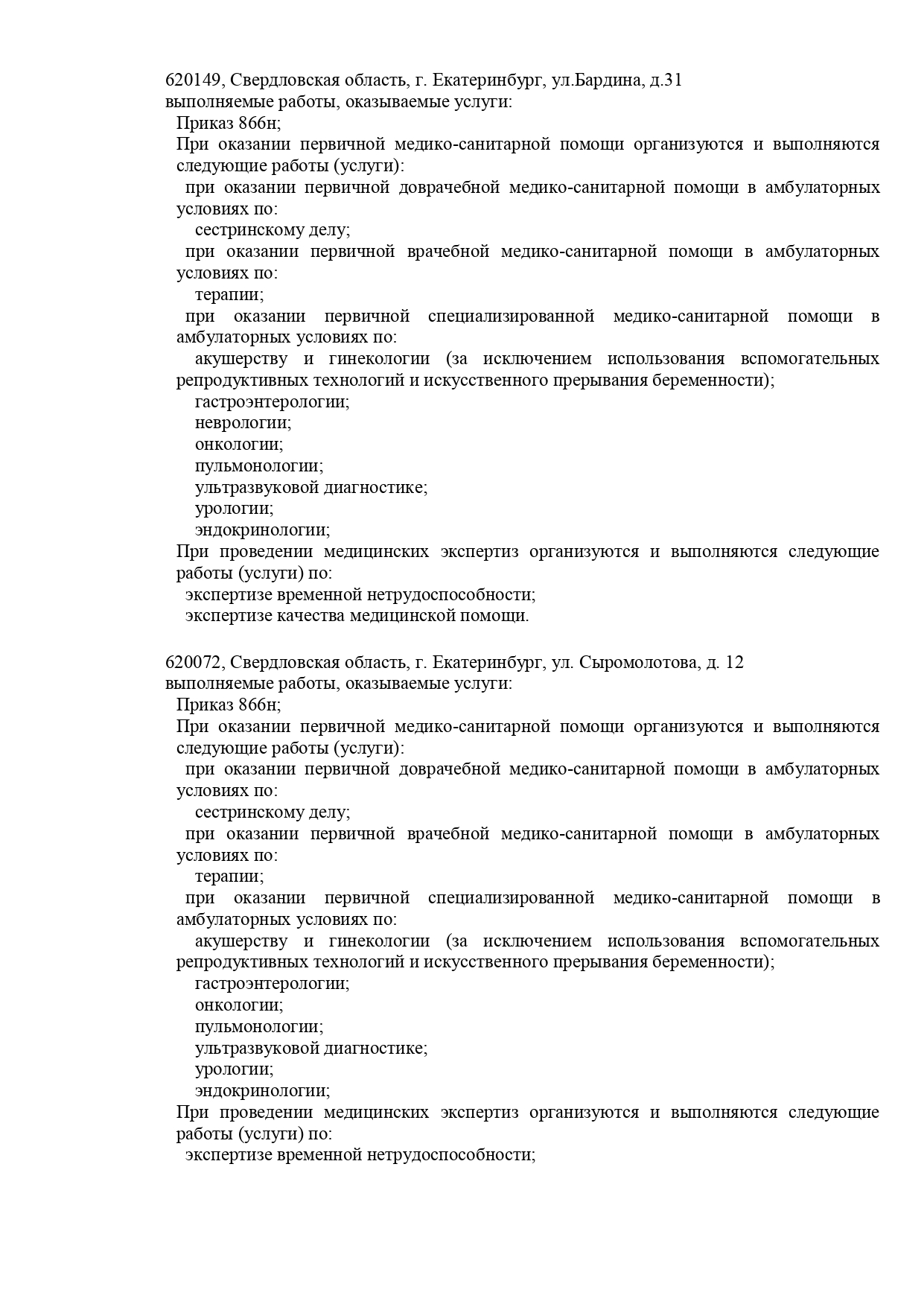 620149, Свердловская область, г. Екатеринбург, ул.Бардина, д.31
выполняемые работы, оказываемые услуги:
Приказ 866н;
При оказании первичной медико-санитарной помощи организуются и выполняются следующие работы (услуги):
при оказании первичной доврачебной медико-санитарной помощи в амбулаторных условиях по:
сестринскому делу;
при оказании первичной врачебной медико-санитарной помощи в амбулаторных условиях по:
терапии;
при оказании первичной специализированной медико-санитарной помощи в амбулаторных условиях по:
акушерству и гинекологии (за исключением использования вспомогательных репродуктивных технологий и искусственного прерывания беременности);
гастроэнтерологии;
неврологии;
онкологии;
пульмонологии;
ультразвуковой диагностике;
урологии;
эндокринологии;
При проведении медицинских экспертиз организуются и выполняются следующие работы (услуги) по:
экспертизе временной нетрудоспособности;
экспертизе качества медицинской помощи.

620072, Свердловская область, г. Екатеринбург, ул. Сыромолотова, д. 12
выполняемые работы, оказываемые услуги:
Приказ 866н;
При оказании первичной медико-санитарной помощи организуются и выполняются следующие работы (услуги):
при оказании первичной доврачебной медико-санитарной помощи в амбулаторных условиях по:
сестринскому делу;
при оказании первичной врачебной медико-санитарной помощи в амбулаторных условиях по:
терапии;
при оказании первичной специализированной медико-санитарной помощи в амбулаторных условиях по:
акушерству и гинекологии (за исключением использования вспомогательных репродуктивных технологий и искусственного прерывания беременности);
гастроэнтерологии;
онкологии;
пульмонологии;
ультразвуковой диагностике;
урологии;
эндокринологии;
При проведении медицинских экспертиз организуются и выполняются следующие работы (услуги) по:
экспертизе временной нетрудоспособности;